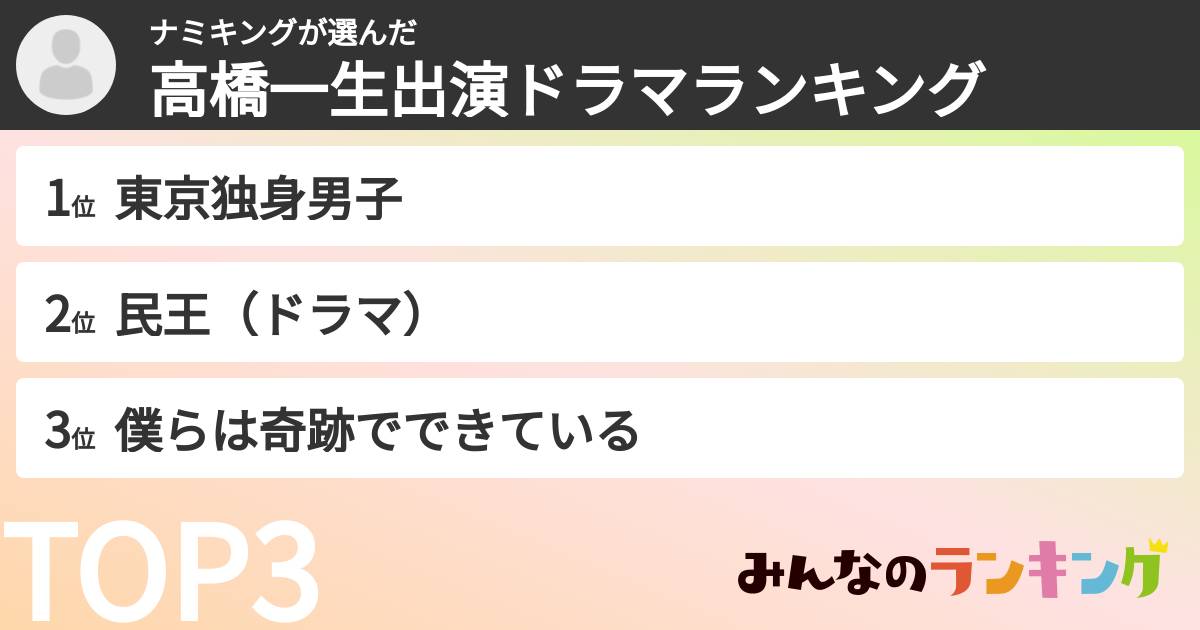 ナミキングが選んだ
高橋一生出演ドラマランキング

1位 東京独身男子

2位 民王（ドラマ）

3位 僕らは奇跡でできている

TOP3

みんなのランキング